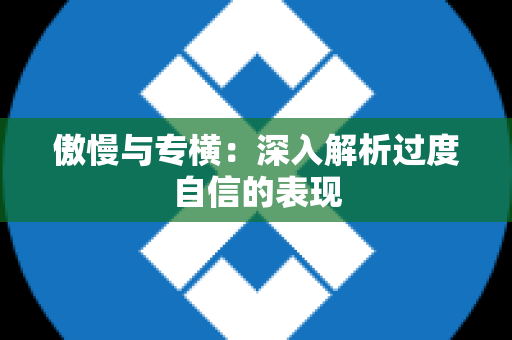 傲慢与专横：深入解析过度自信的表现